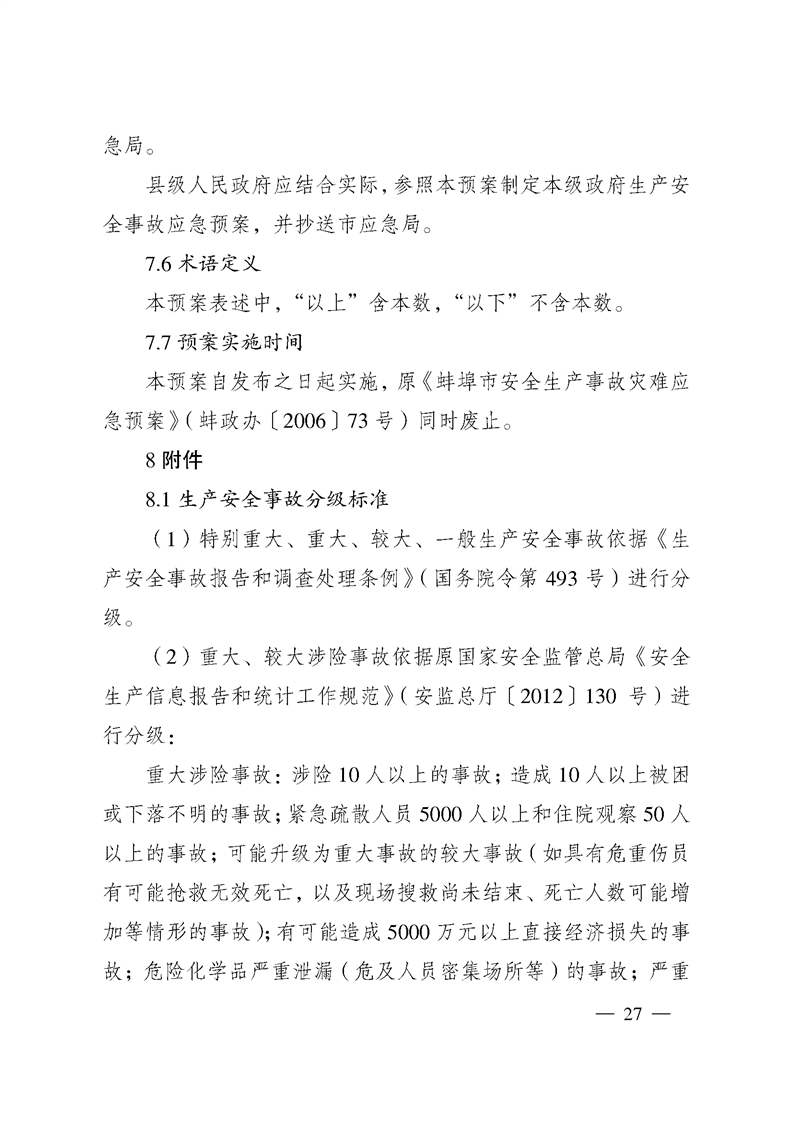 急局。

县级人民政府应结合实际，参照本预案制定本级政府生产安全事故应急预案，并抄送市应急局。

7.6 术语定义

本预案表述中，“以上”含本数，“以下”不含本数。

7.7 预案实施时间

本预案自发布之日起实施，原《蚌埠市安全生产事故灾难应急预案》（蚌政办〔2006〕73 号）同时废止。

8 附件

8.1 生产安全事故分级标准

（1）特别重大、重大、较大、一般生产安全事故依据《生产安全事故报告和调查处理条例》（国务院令第 493 号）进行分级。

（2）重大、较大涉险事故依据原国家安全监管总局《安全生产信息报告和统计工作规范》（安监总厅〔2012〕130 号）进行分级：

重大涉险事故：涉险 10 人以上的事故；造成 10 人以上被困或下落不明的事故；紧急疏散人员 5000 人以上和住院观察 50 人以上的事故；可能升级为重大事故的较大事故（如具有危重伤员有可能抢救无效死亡，以及现场搜救尚未结束、死亡人数可能增加等情形的事故）；有可能造成 5000 万元以上直接经济损失的事故；危险化学品严重泄漏（危及人员密集场所等）的事故；严重

— 27 —